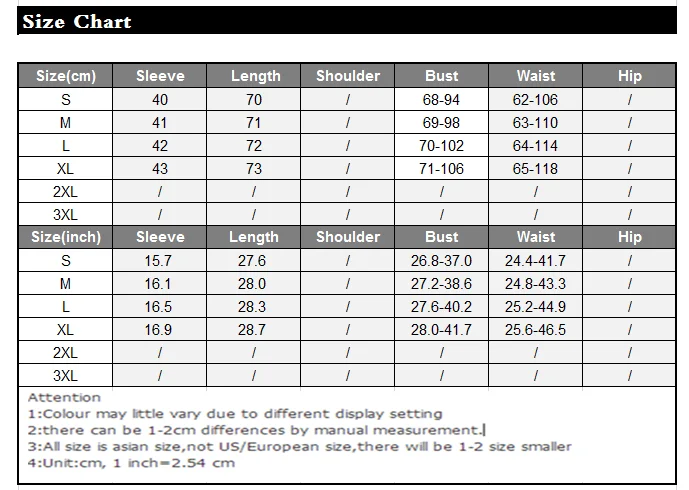 Size Chart

| Size(cm) | Sleeve | Length | Shoulder | Bust | Waist | Hip |
|---|---|---|---|---|---|---|
| S | 40 | 70 | / | 68-94 | 62-106 | / |
| M | 41 | 71 | / | 69-98 | 63-110 | / |
| L | 42 | 72 | / | 70-102 | 64-114 | / |
| XL | 43 | 73 | / | 71-106 | 65-118 | / |
| 2XL | / | / | / | / | / | / |
| 3XL | / | / | / | / | / | / |
| Size(inch) | Sleeve | Length | Shoulder | Bust | Waist | Hip |
| S | 15.7 | 27.6 | / | 26.8-37.0 | 24.4-41.7 | / |
| M | 16.1 | 28.0 | / | 27.2-38.6 | 24.8-43.3 | / |
| L | 16.5 | 28.3 | / | 27.6-40.2 | 25.2-44.9 | / |
| XL | 16.9 | 28.7 | / | 28.0-41.7 | 25.6-46.5 | / |
| 2XL | / | / | / | / | / | / |
| 3XL | / | / | / | / | / | / |

Attention
1:Colour may little vary due to different display setting
2:there can be 1-2cm differences by manual measurement.
3:All size is asian size,not US/European size,there will be 1-2 size smaller
4:Unit:cm, 1 inch=2.54 cm